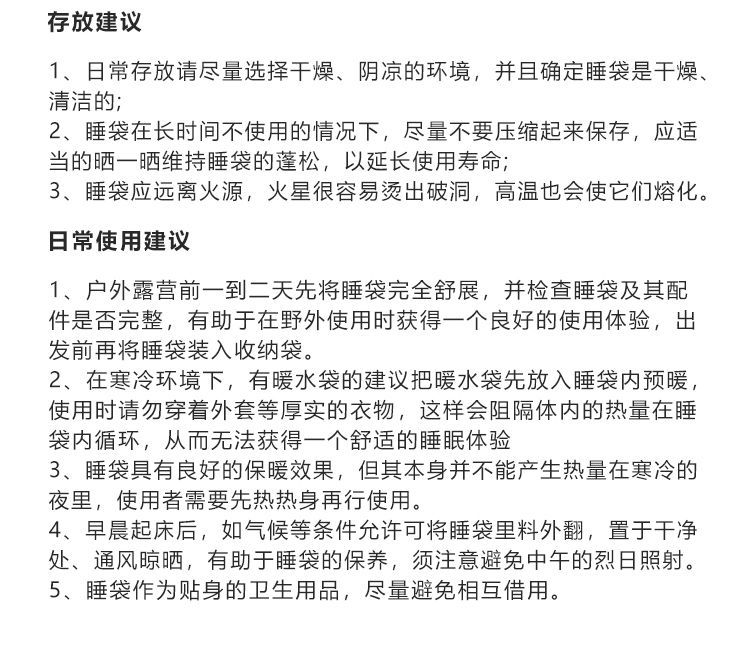 存放建议

1、日常存放请尽量选择干燥、阴凉的环境，并且确定睡袋是干燥、清洁的;
2、睡袋在长时间不使用的情况下，尽量不要压缩起来保存，应适当的晒一晒维持睡袋的蓬松，以延长使用寿命;
3、睡袋应远离火源，火星很容易烫出破洞，高温也会使它们熔化。

日常使用建议

1、户外露营前一到二天先将睡袋完全舒展，并检查睡袋及其配件是否完整，有助于在野外使用时获得一个良好的使用体验，出发前再将睡袋装入收纳袋。
2、在寒冷环境下，有暖水袋的建议把暖水袋先放入睡袋内预暖，使用时请勿穿着外套等厚实的衣物，这样会阻隔体内的热量在睡袋内循环，从而无法获得一个舒适的睡眠体验
3、睡袋具有良好的保暖效果，但其本身并不能产生热量在寒冷的夜里，使用者需要先热热身再行使用。
4、早晨起床后，如气候等条件允许可将睡袋里料外翻，置于干净处、通风晾晒，有助于睡袋的保养，须注意避免中午的烈日照射。
5、睡袋作为贴身的卫生用品，尽量避免相互借用。